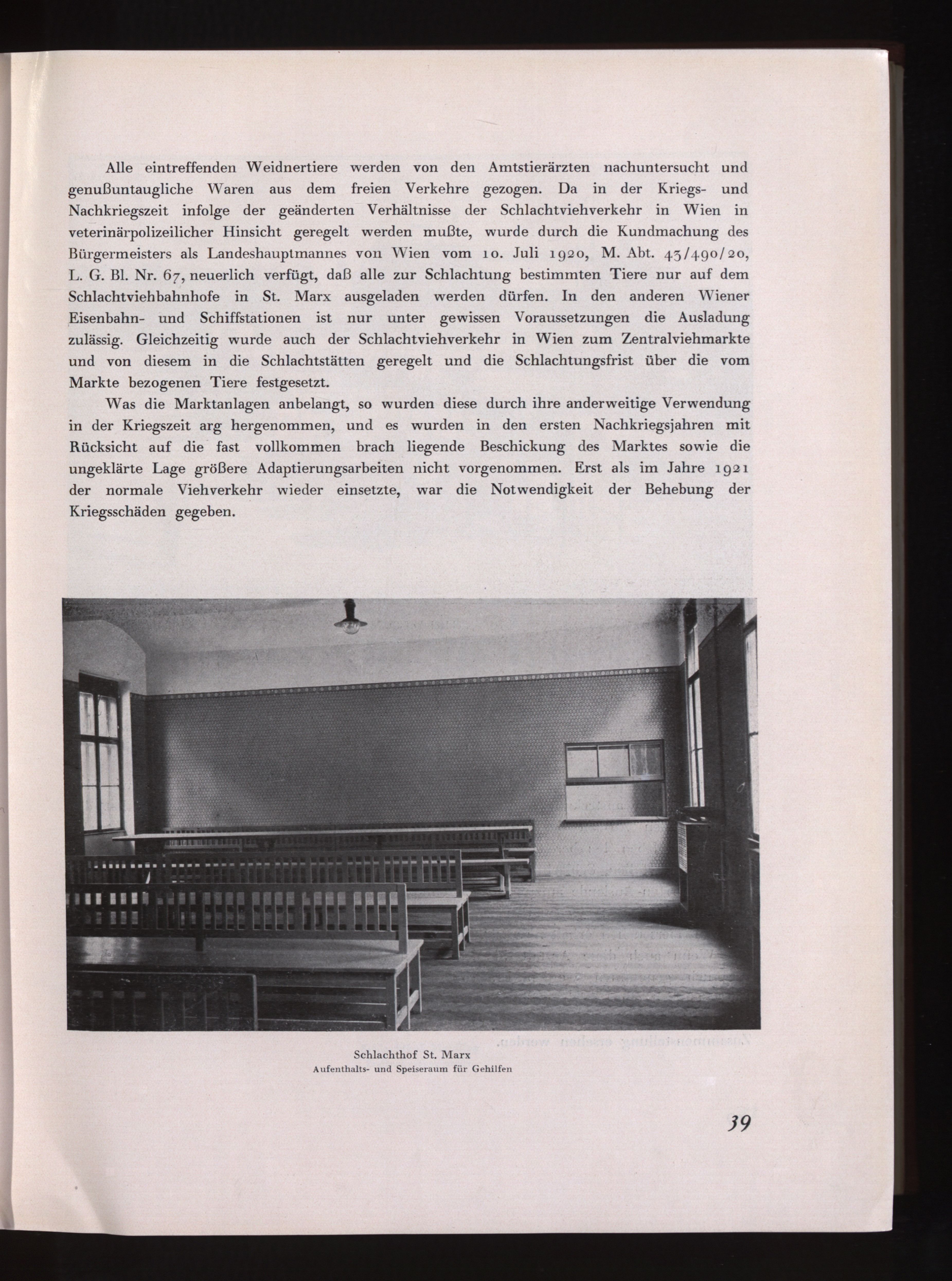 Alle eintreffenden Weidnertiere werden von den Amtstierärzten nachuntersucht und genußuntaugliche Waren aus dem freien Verkehre gezogen. Da in der Kriegs- und Nachkriegszeit infolge der geänderten Verhältnisse der Schlachtviehverkehr in Wien in veterinärpolizeilicher Hinsicht geregelt werden mußte, wurde durch die Kundmachung des Bürgermeisters als Landeshauptmannes von Wien vom 10. Juli 1920, M. Abt. 43/490/20, L. G. Bl. Nr. 67, neuerlich verfügt, daß alle zur Schlachtung bestimmten Tiere nur auf dem Schlachtviehbahnhofe in St. Marx ausgeladen werden dürfen. In den anderen Wiener Eisenbahn- und Schiffstationen ist nur unter gewissen Voraussetzungen die Ausladung zulässig. Gleichzeitig wurde auch der Schlachtviehverkehr in Wien zum Zentralviehmarkte und von diesem in die Schlachtstätten geregelt und die Schlachtungsfrist über die vom Markte bezogenen Tiere festgesetzt.

Was die Marktanlagen anbelangt, so wurden diese durch ihre anderweitige Verwendung in der Kriegszeit arg hergenommen, und es wurden in den ersten Nachkriegsjahren mit Rücksicht auf die fast vollkommen brach liegende Beschickung des Marktes sowie die ungeklärte Lage größere Adaptierungsarbeiten nicht vorgenommen. Erst als im Jahre 1921 der normale Viehverkehr wieder einsetzte, war die Notwendigkeit der Behebung der Kriegsschäden gegeben.

Schlachthof St. Marx
Aufenthalts- und Speiseraum für Gehilfen

39